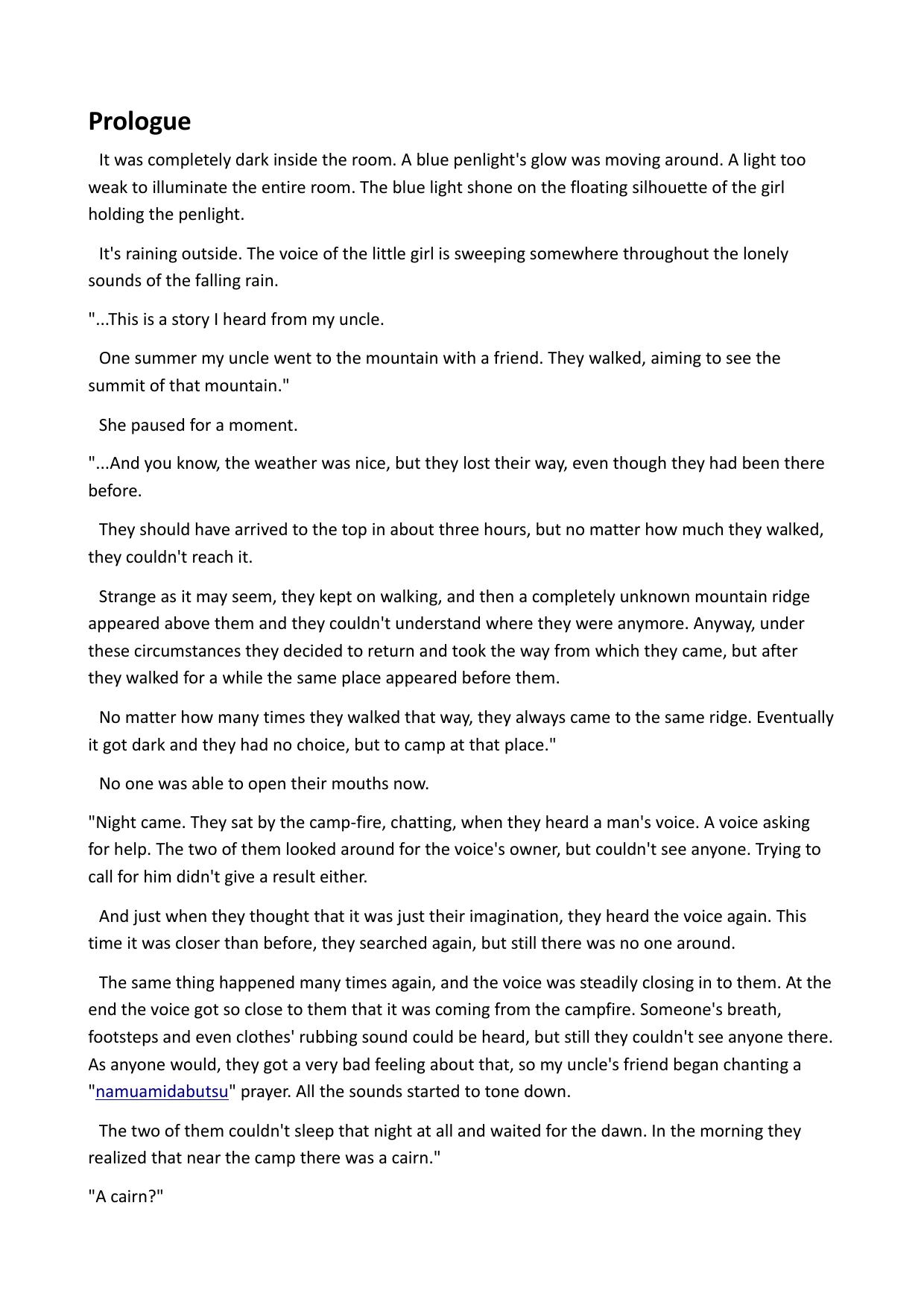 Prologue

It was completely dark inside the room. A blue penlight's glow was moving around. A light too weak to illuminate the entire room. The blue light shone on the floating silhouette of the girl holding the penlight.

It's raining outside. The voice of the little girl is sweeping somewhere throughout the lonely sounds of the falling rain.

"...This is a story I heard from my uncle.

One summer my uncle went to the mountain with a friend. They walked, aiming to see the summit of that mountain."

She paused for a moment.

"...And you know, the weather was nice, but they lost their way, even though they had been there before.

They should have arrived to the top in about three hours, but no matter how much they walked, they couldn't reach it.

Strange as it may seem, they kept on walking, and then a completely unknown mountain ridge appeared above them and they couldn't understand where they were anymore. Anyway, under these circumstances they decided to return and took the way from which they came, but after they walked for a while the same place appeared before them.

No matter how many times they walked that way, they always came to the same ridge. Eventually it got dark and they had no choice, but to camp at that place."

No one was able to open their mouths now.

"Night came. They sat by the camp-fire, chatting, when they heard a man's voice. A voice asking for help. The two of them looked around for the voice's owner, but couldn't see anyone. Trying to call for him didn't give a result either.

And just when they thought that it was just their imagination, they heard the voice again. This time it was closer than before, they searched again, but still there was no one around.

The same thing happened many times again, and the voice was steadily closing in to them. At the end the voice got so close to them that it was coming from the campfire. Someone's breath, footsteps and even clothes' rubbing sound could be heard, but still they couldn't see anyone there. As anyone would, they got a very bad feeling about that, so my uncle's friend began chanting a "namuamidabutsu" prayer. All the sounds started to tone down.

The two of them couldn't sleep that night at all and waited for the dawn. In the morning they realized that near the camp there was a cairn."

"A cairn?"